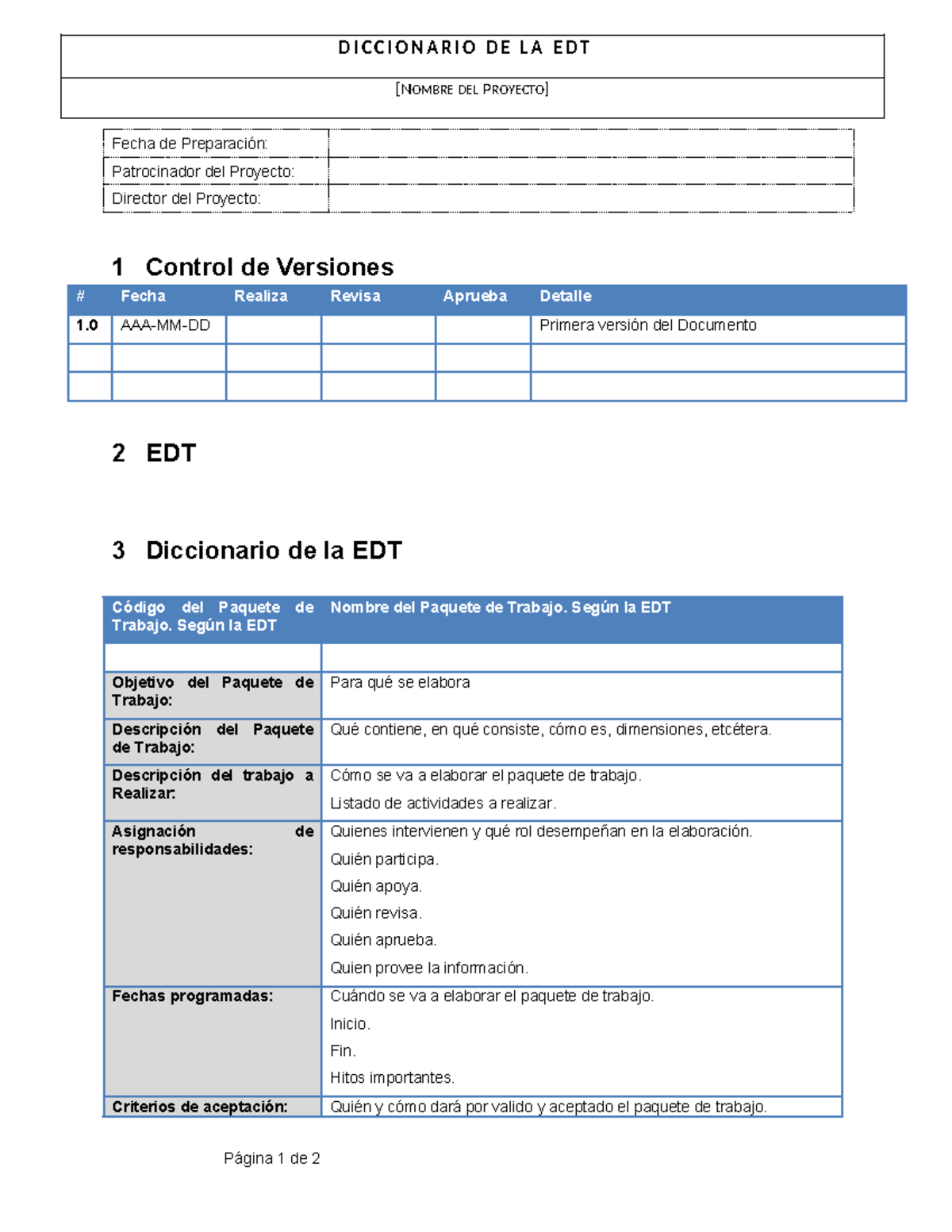 DICCIONARIO DE LA EDT

[NOMBRE DEL PROYECTO]

Fecha de Preparación:
Patrocinador del Proyecto:
Director del Proyecto:

1 Control de Versiones

| # | Fecha | Realiza | Revisa | Aprueba | Detalle |
|---|---|---|---|---|---|
| 1.0 | AAA-MM-DD | | | | Primera versión del Documento |
| | | | | | |
| | | | | | |

2 EDT

3 Diccionario de la EDT

| Código del Paquete de Trabajo. Según la EDT | Nombre del Paquete de Trabajo. Según la EDT |
|---|---|
| | |
| Objetivo del Paquete de Trabajo: | Para qué se elabora |
| Descripción del Paquete de Trabajo: | Qué contiene, en qué consiste, cómo es, dimensiones, etcétera. |
| Descripción del trabajo a Realizar: | Cómo se va a elaborar el paquete de trabajo. Listado de actividades a realizar. |
| Asignación de responsabilidades: | Quienes intervienen y qué rol desempeñan en la elaboración. Quién participa. Quién apoya. Quién revisa. Quién aprueba. Quien provee la información. |
| Fechas programadas: | Cuándo se va a elaborar el paquete de trabajo. Inicio. Fin. Hitos importantes. |
| Criterios de aceptación: | Quién y cómo dará por valido y aceptado el paquete de trabajo. |

Página 1 de 2